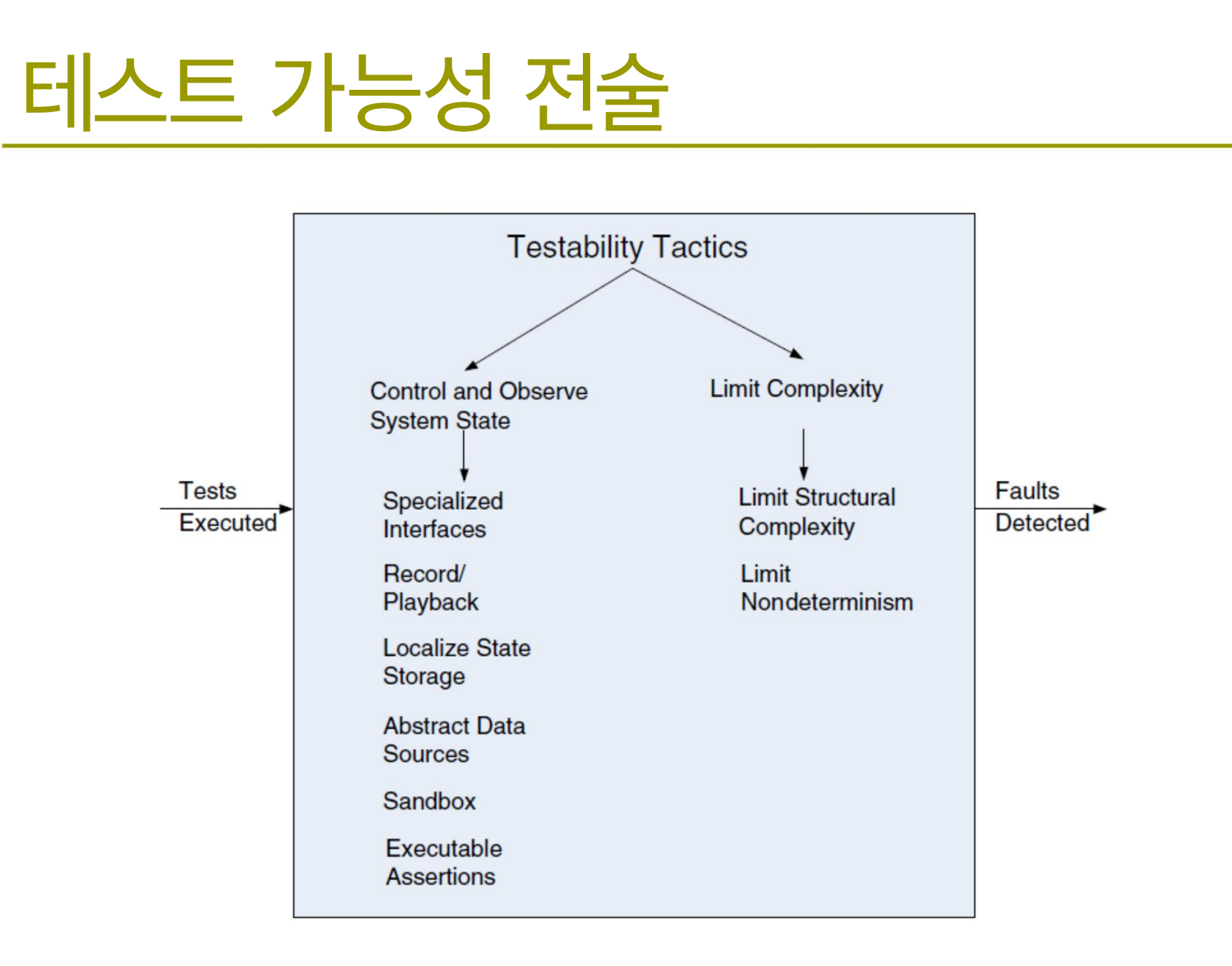 테스트 가능성 전술

Testability Tactics

Tests Executed

Control and Observe System State

Specialized Interfaces

Record/ Playback

Localize State Storage

Abstract Data Sources

Sandbox

Executable Assertions

Limit Complexity

Limit Structural Complexity

Limit Nondeterminism

Faults Detected